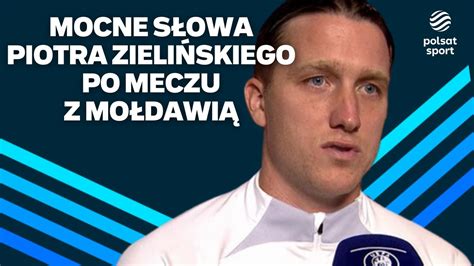 MOCNE SŁOWA PIOTRA ZIELIŃSKIEGO PO MECZU Z MOŁDAWIĄ

polsat sport